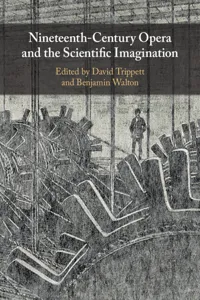 Nineteenth-Century Opera and the Scientific Imagination

Edited by David Trippett and Benjamin Walton